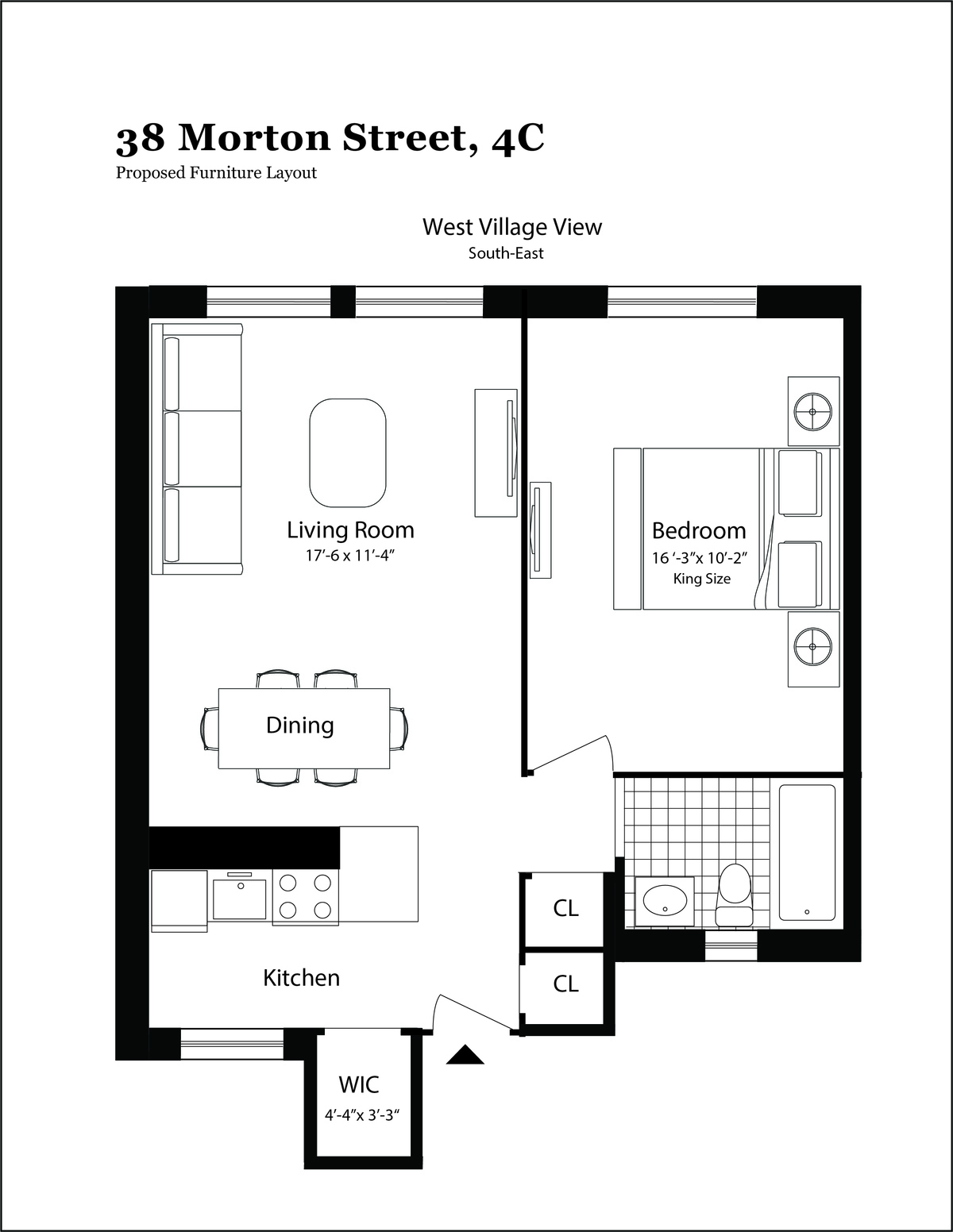 38 Morton Street, 4C
Proposed Furniture Layout

West Village View
South-East

Living Room
17'-6 x 11'-4"

Bedroom
16 '-3"x 10'-2"
King Size

Dining

CL

CL

Kitchen

WIC
4'-4"x 3'-3"